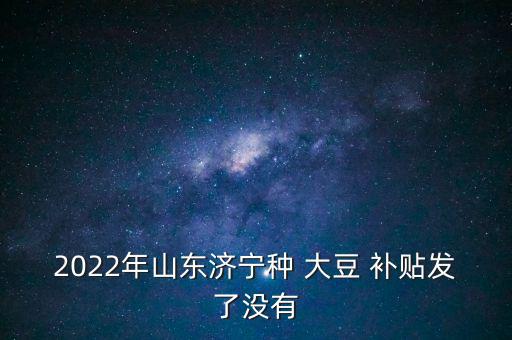 2022年山东济宁种 大豆 补贴发了没有